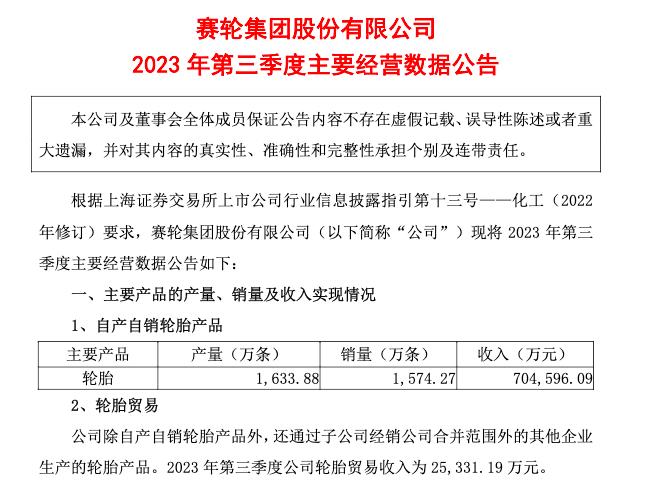 赛轮集团股份有限公司
2023 年第三季度主要经营数据公告

本公司及董事会全体成员保证公告内容不存在虚假记载、误导性陈述或者重大遗漏，并对其内容的真实性、准确性和完整性承担个别及连带责任。

根据上海证券交易所上市公司行业信息披露指引第十三号——化工（2022 年修订）要求，赛轮集团股份有限公司（以下简称“公司”）现将 2023 年第三季度主要经营数据公告如下：

一、主要产品的产量、销量及收入实现情况

1、自产自销轮胎产品

| 主要产品 | 产量（万条） | 销量（万条） | 收入（万元） |
|---|---|---|---|
| 轮胎 | 1,633.88 | 1,574.27 | 704,596.09 |

2、轮胎贸易

公司除自产自销轮胎产品外，还通过子公司经销公司合并范围外的其他企业生产的轮胎产品。2023 年第三季度公司轮胎贸易收入为 25,331.19 万元。